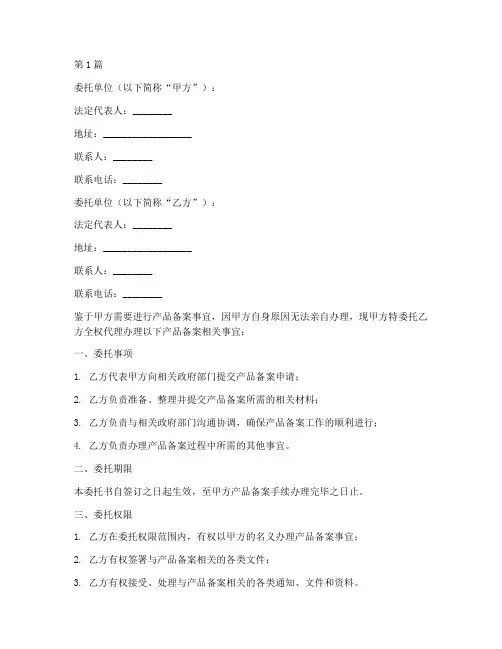 第 1 篇

委托单位（以下简称“甲方”）：

法定代表人：________

地址：__________________

联系人：________

联系电话：________

委托单位（以下简称“乙方”）：

法定代表人：________

地址：__________________

联系人：________

联系电话：________

鉴于甲方需要进行产品备案事宜，因甲方自身原因无法亲自办理，现甲方特委托乙方全权代理办理以下产品备案相关事宜：

一、委托事项

1. 乙方代表甲方向相关政府部门提交产品备案申请；

2. 乙方负责准备、整理并提交产品备案所需的相关材料；

3. 乙方负责与相关政府部门沟通协调，确保产品备案工作的顺利进行；

4. 乙方负责办理产品备案过程中所需的其他事宜。

二、委托期限

本委托书自签订之日起生效，至甲方产品备案手续办理完毕之日止。

三、委托权限

1. 乙方在委托权限范围内，有权以甲方的名义办理产品备案事宜；

2. 乙方有权签署与产品备案相关的各类文件；

3. 乙方有权接受、处理与产品备案相关的各类通知、文件和资料。